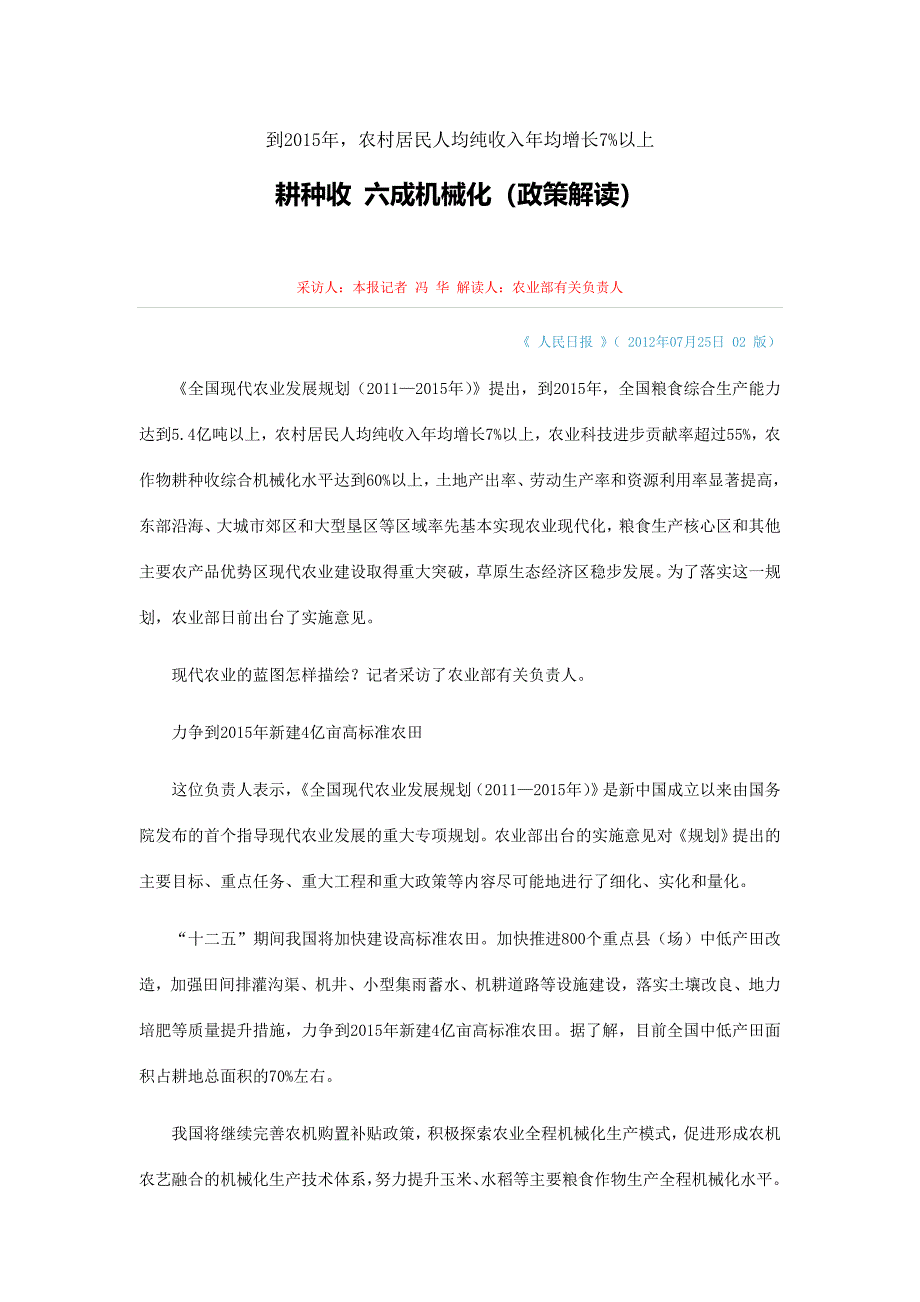 到2015年，农村居民人均纯收入年均增长7%以上

耕种收 六成机械化（政策解读）

采访人：本报记者 冯 华 解读人：农业部有关负责人

《 人民日报 》（ 2012年07月25日 02 版）

《全国现代农业发展规划（2011—2015年）》提出，到2015年，全国粮食综合生产能力达到5.4亿吨以上，农村居民人均纯收入年均增长7%以上，农业科技进步贡献率超过55%，农作物耕种收综合机械化水平达到60%以上，土地产出率、劳动生产率和资源利用率显著提高，东部沿海、大城市郊区和大型垦区等区域率先基本实现农业现代化，粮食生产核心区和其他主要农产品优势区现代农业建设取得重大突破，草原生态经济区稳步发展。为了落实这一规划，农业部日前出台了实施意见。

现代农业的蓝图怎样描绘？记者采访了农业部有关负责人。

力争到2015年新建4亿亩高标准农田

这位负责人表示，《全国现代农业发展规划（2011—2015年）》是新中国成立以来由国务院发布的首个指导现代农业发展的重大专项规划。农业部出台的实施意见对《规划》提出的主要目标、重点任务、重大工程和重大政策等内容尽可能地进行了细化、实化和量化。

“十二五”期间我国将加快建设高标准农田。加快推进800个重点县（场）中低产田改造，加强田间排灌沟渠、机井、小型集雨蓄水、机耕道路等设施建设，落实土壤改良、地力培肥等质量提升措施，力争到2015年新建4亿亩高标准农田。据了解，目前全国中低产田面积占耕地总面积的70%左右。

我国将继续完善农机购置补贴政策，积极探索农业全程机械化生产模式，促进形成农机农艺融合的机械化生产技术体系，努力提升玉米、水稻等主要粮食作物生产全程机械化水平。